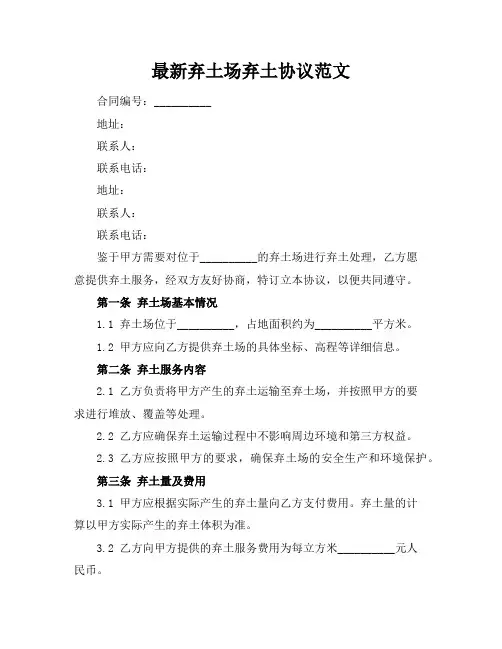 最新弃土场弃土协议范文

合同编号：__________

地址：

联系人：

联系电话：

地址：

联系人：

联系电话：

鉴于甲方需要对位于__________的弃土场进行弃土处理，乙方愿意提供弃土服务，经双方友好协商，特订立本协议，以便共同遵守。

第一条 弃土场基本情况

1.1 弃土场位于__________，占地面积约为__________平方米。

1.2 甲方应向乙方提供弃土场的具体坐标、高程等详细信息。

第二条 弃土服务内容

2.1 乙方负责将甲方产生的弃土运输至弃土场，并按照甲方的要求进行堆放、覆盖等处理。

2.2 乙方应确保弃土运输过程中不影响周边环境和第三方权益。

2.3 乙方应按照甲方的要求，确保弃土场的安全生产和环境保护。

第三条 弃土量及费用

3.1 甲方应根据实际产生的弃土量向乙方支付费用。弃土量的计算以甲方实际产生的弃土体积为准。

3.2 乙方向甲方提供的弃土服务费用为每立方米__________元人民币。